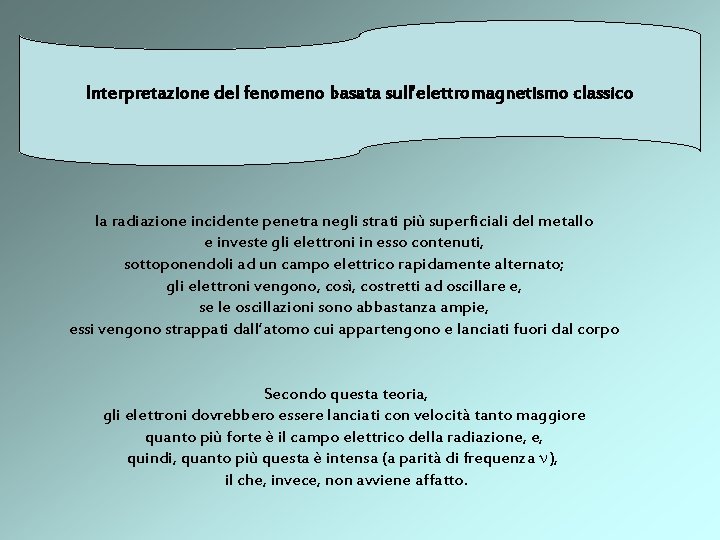 Interpretazione del fenomeno basata sull'elettromagnetismo classico

la radiazione incidente penetra negli strati più superficiali del metallo
e investe gli elettroni in esso contenuti,
sottoponendoli ad un campo elettrico rapidamente alternato;
gli elettroni vengono, così, costretti ad oscillare e,
se le oscillazioni sono abbastanza ampie,
essi vengono strappati dall'atomo cui appartengono e lanciati fuori dal corpo

Secondo questa teoria,
gli elettroni dovrebbero essere lanciati con velocità tanto maggiore
quanto più forte è il campo elettrico della radiazione, e,
quindi, quanto più questa è intensa (a parità di frequenza $\nu$),
il che, invece, non avviene affatto.